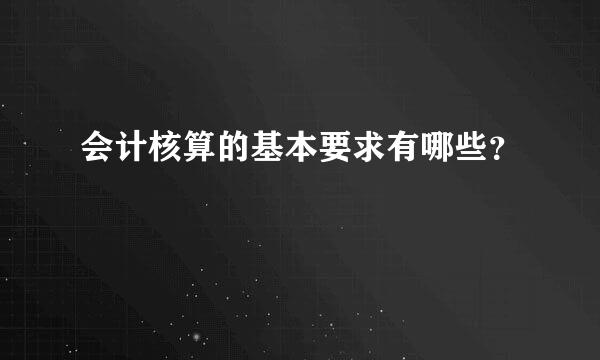 会计核算的基本要求有哪些?